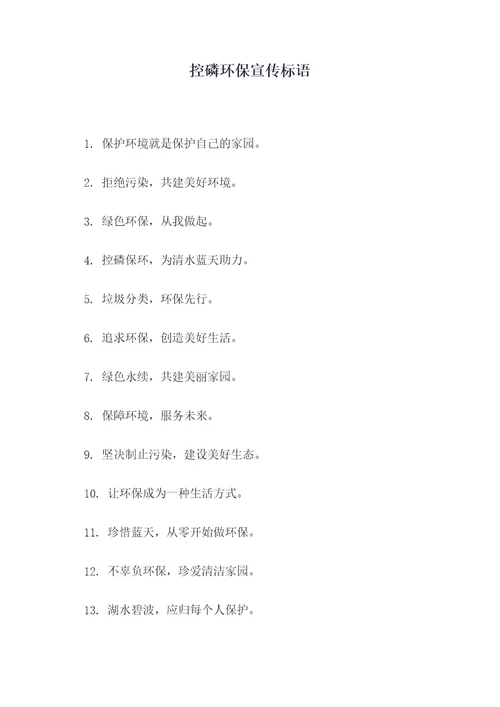 控磷环保宣传标语

1. 保护环境就是保护自己的家园。

2. 拒绝污染，共建美好环境。

3. 绿色环保，从我做起。

4. 控磷保环，为清水蓝天助力。

5. 垃圾分类，环保先行。

6. 追求环保，创造美好生活。

7. 绿色永续，共建美丽家园。

8. 保障环境，服务未来。

9. 坚决制止污染，建设美好生态。

10. 让环保成为一种生活方式。

11. 珍惜蓝天，从零开始做环保。

12. 不辜负环保，珍爱清洁家园。

13. 湖水碧波，应归每个人保护。